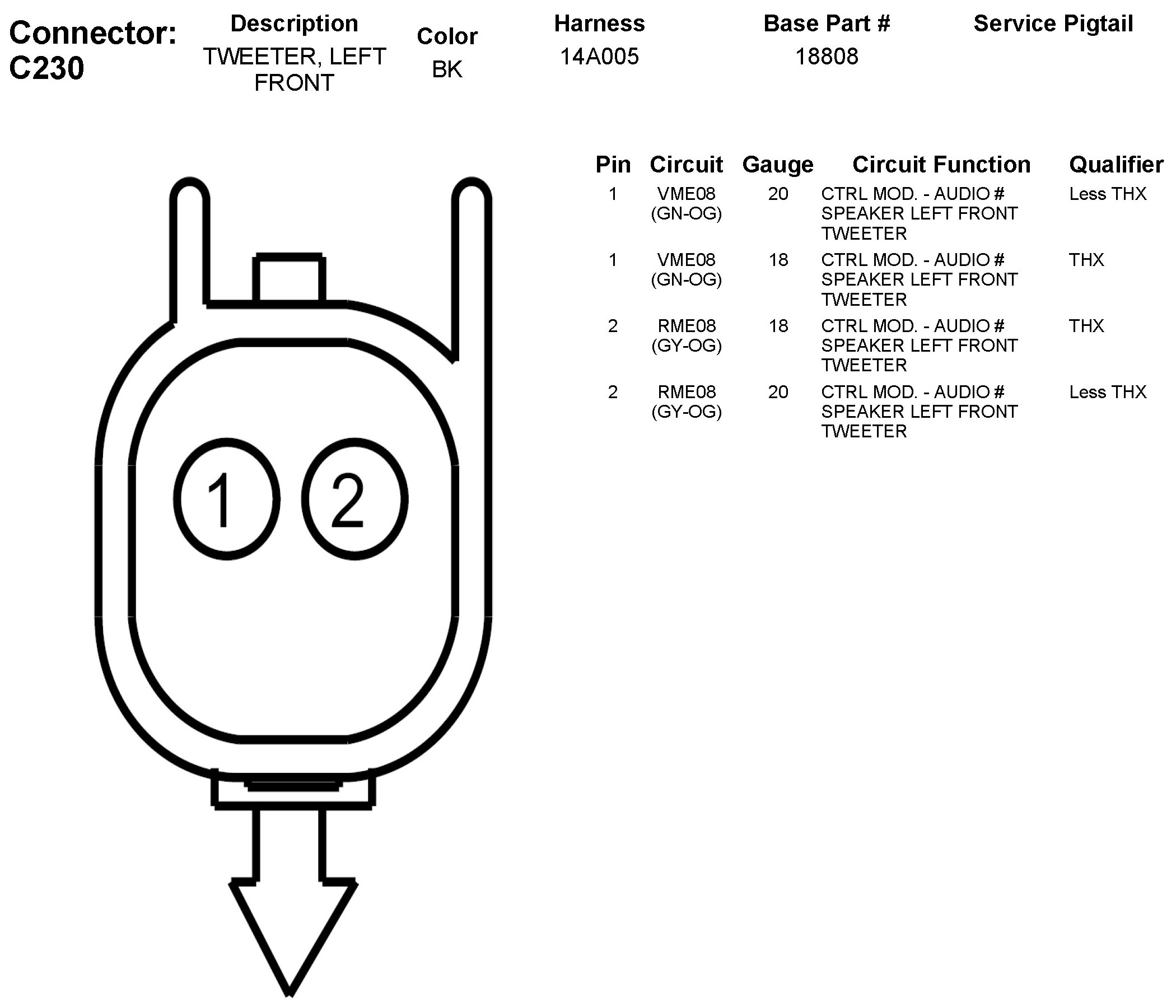 Connector: C230

| Description | Color | Harness | Base Part # | Service Pigtail |
|---|---|---|---|---|
| TWEETER, LEFT FRONT | BK | 14A005 | 18808 | |

| Pin | Circuit | Gauge | Circuit Function | Qualifier |
|---|---|---|---|---|
| 1 | VME08 (GN-OG) | 20 | CTRL MOD. - AUDIO # SPEAKER LEFT FRONT TWEETER | Less THX |
| 1 | VME08 (GN-OG) | 18 | CTRL MOD. - AUDIO # SPEAKER LEFT FRONT TWEETER | THX |
| 2 | RME08 (GY-OG) | 18 | CTRL MOD. - AUDIO # SPEAKER LEFT FRONT TWEETER | THX |
| 2 | RME08 (GY-OG) | 20 | CTRL MOD. - AUDIO # SPEAKER LEFT FRONT TWEETER | Less THX |

1 2